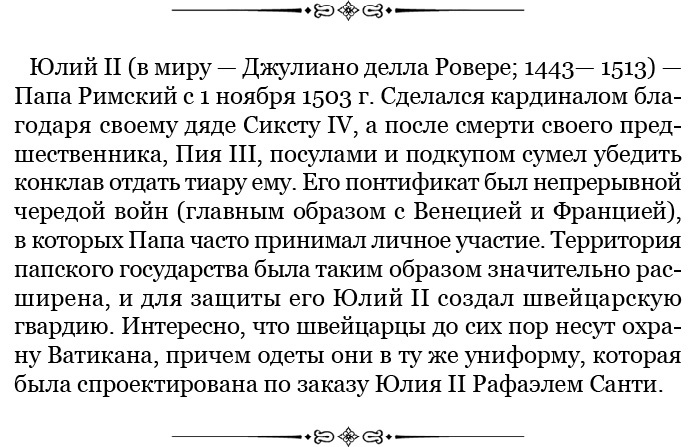 Юлий II (в миру — Джулиано делла Ровере; 1443— 1513) — Папа Римский с 1 ноября 1503 г. Сделался кардиналом благодаря своему дяде Сиксту IV, а после смерти своего предшественника, Пия III, посулами и подкупом сумел убедить конклав отдать тиару ему. Его понтификат был непрерывной чередой войн (главным образом с Венецией и Францией), в которых Папа часто принимал личное участие. Территория папского государства была таким образом значительно расширена, и для защиты его Юлий II создал швейцарскую гвардию. Интересно, что швейцарцы до сих пор несут охрану Ватикана, причем одеты они в ту же униформу, которая была спроектирована по заказу Юлия II Рафаэлем Санти.